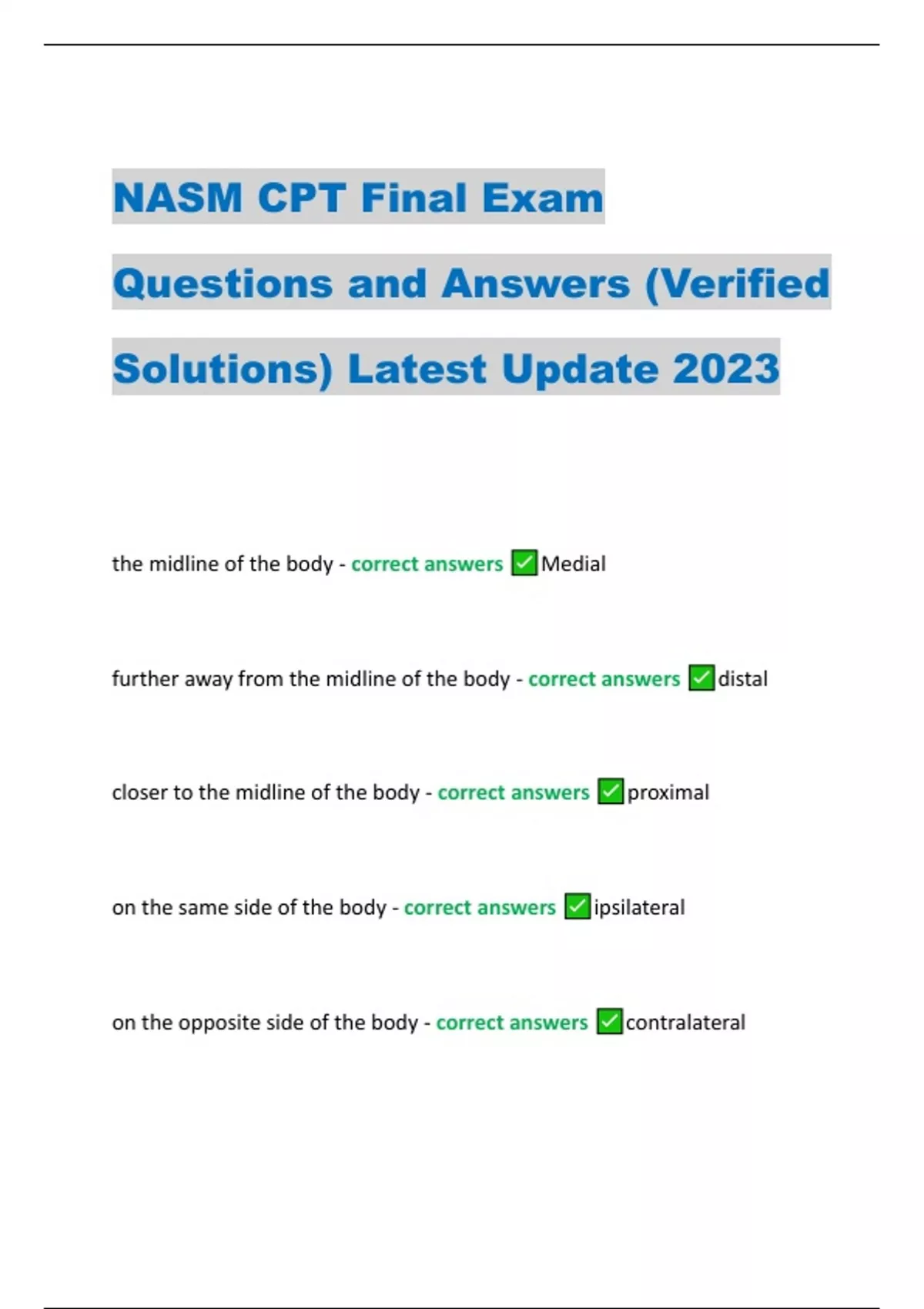 NASM CPT Final Exam Questions and Answers (Verified Solutions) Latest Update 2023

the midline of the body - correct answers ✅Medial

further away from the midline of the body - correct answers ✅distal

closer to the midline of the body - correct answers ✅proximal

on the same side of the body - correct answers ✅ipsilateral

on the opposite side of the body - correct answers ✅contralateral